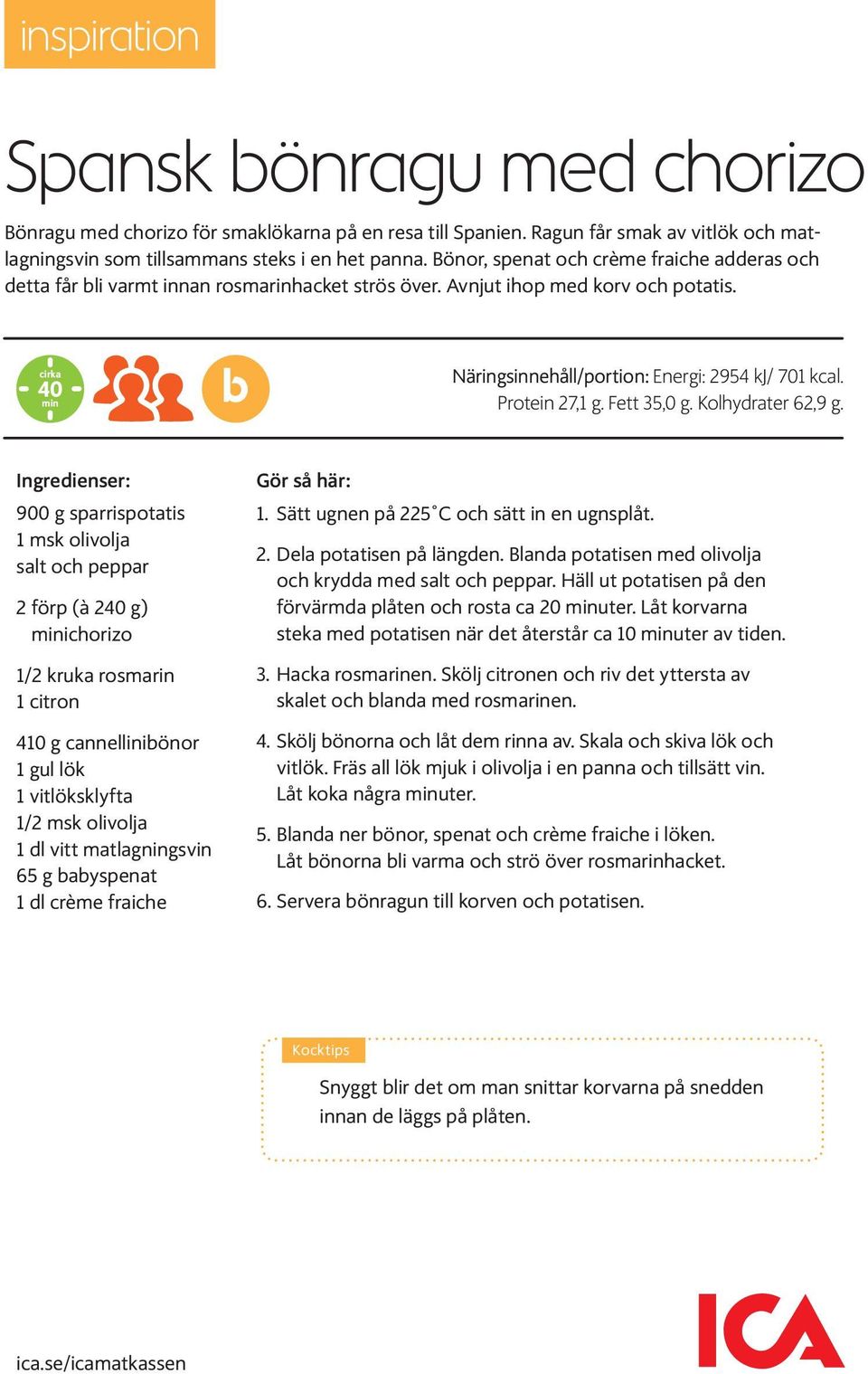 inspiration

Spansk bönragu med chorizo

Bönragu med chorizo för smaklökarna på en resa till Spanien. Ragun får smak av vitlök och matlagningsvin som tillsammans steks i en het panna. Bönor, spenat och crème fraiche adderas och detta får bli varmt innan rosmarinhacket strös över. Avnjut ihop med korv och potatis.

cirka 40 min

b

Näringsinnehåll/portion: Energi: 2954 kJ/ 701 kcal. Protein 27,1 g. Fett 35,0 g. Kolhydrater 62,9 g.

Ingredienser:

900 g sparrispotatis
1 msk olivolja
salt och peppar

2 förp (à 240 g) minichorizo

1/2 kruka rosmarin
1 citron

410 g cannellinibönor
1 gul lök
1 vitlöksklyfta
1/2 msk olivolja
1 dl vitt matlagningsvin
65 g babyspenat
1 dl crème fraiche

Gör så här:

1. Sätt ugnen på 225°C och sätt in en ugnsplåt.

2. Dela potatisen på längden. Blanda potatisen med olivolja och krydda med salt och peppar. Häll ut potatisen på den förvärmda plåten och rosta ca 20 minuter. Låt korvarna steka med potatisen när det återstår ca 10 minuter av tiden.

3. Hacka rosmarinen. Skölj citronen och riv det yttersta av skalet och blanda med rosmarinen.

4. Skölj bönorna och låt dem rinna av. Skala och skiva lök och vitlök. Fräs all lök mjuk i olivolja i en panna och tillsätt vin. Låt koka några minuter.

5. Blanda ner bönor, spenat och crème fraiche i löken. Låt bönorna bli varma och strö över rosmarinhacket.

6. Servera bönragun till korven och potatisen.

Kocktips

Snyggt blir det om man snittar korvarna på snedden innan de läggs på plåten.

ica.se/icamatkassen

ICA